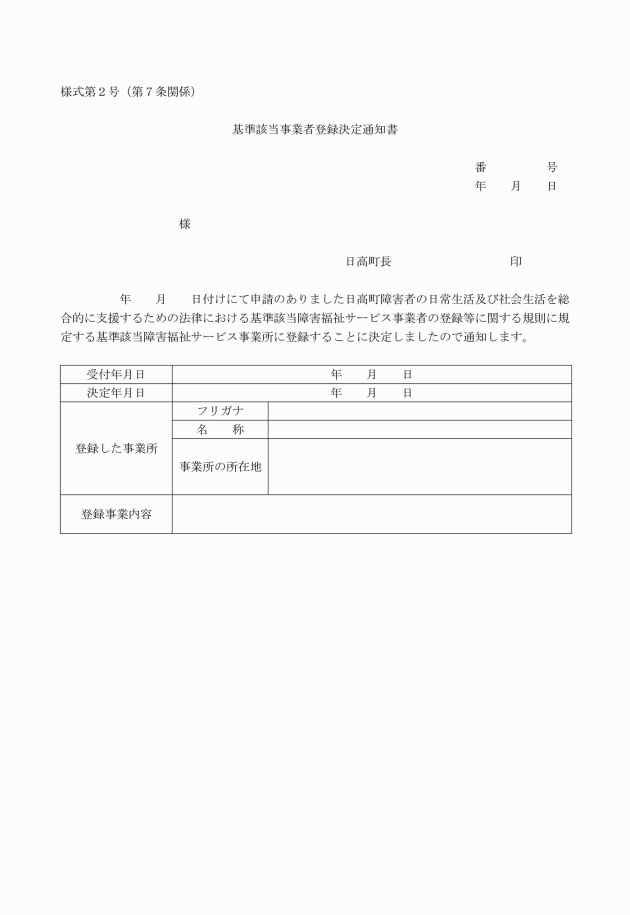 様式第２号（第７条関係）

基準該当事業者登録決定通知書

番　　　号
年　月　日

様

日高町長　　　　　　　印

年　月　日付けにて申請のありました日高町障害者の日常生活及び社会生活を総合的に支援するための法律における基準該当障害福祉サービス事業者の登録等に関する規則に規定する基準該当障害福祉サービス事業所に登録することに決定しましたので通知します。

| 受付年月日 | 年　月　日 | |
|---|---|---|
| 決定年月日 | 年　月　日 | |
| 登録した事業所 | フリガナ | |
| | 名　称 | |
| | 事業所の所在地 | |
| 登録事業内容 | | |